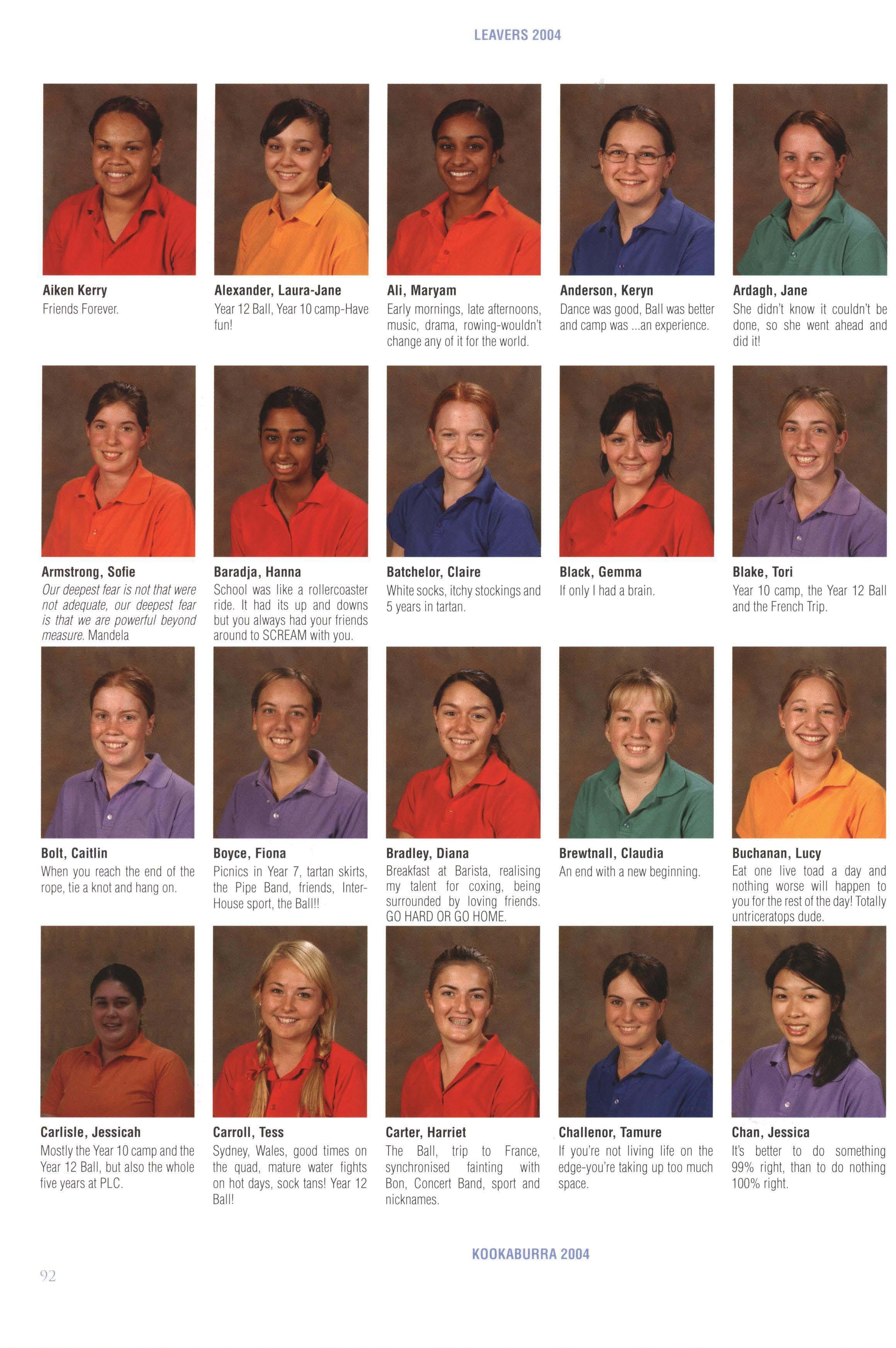 LEAVERS 2004

Aiken Kerry
Friends Forever.

Alexander, Laura-Jane
Year 12 Ball, Year 10 camp-Have fun!

Ali, Maryam
Early mornings, late afternoons, music, drama, rowing-wouldn't change any of it for the world.

Anderson, Keryn
Dance was good, Ball was better and camp was ...an experience.

Ardagh, Jane
She didn't know it couldn't be done, so she went ahead and did it!

Armstrong, Sofie
Our deepest fear is not that were not adequate, our deepest fear is that we are powerful beyond measure. Mandela

Baradja, Hanna
School was like a rollercoaster ride. It had its up and downs but you always had your friends around to SCREAM with you.

Batchelor, Claire
White socks, itchy stockings and 5 years in tartan.

Black, Gemma
If only I had a brain.

Blake, Tori
Year 10 camp, the Year 12 Ball and the French Trip.

Bolt, Caitlin
When you reach the end of the rope, tie a knot and hang on.

Boyce, Fiona
Picnics in Year 7, tartan skirts, the Pipe Band, friends, Inter-House sport, the Ball!!

Bradley, Diana
Breakfast at Barista, realising my talent for coxing, being surrounded by loving friends. GO HARD OR GO HOME.

Brewtnall, Claudia
An end with a new beginning.

Buchanan, Lucy
Eat one live toad a day and nothing worse will happen to you for the rest of the day! Totally untriceratops dude.

Carlisle, Jessicah
Mostly the Year 10 camp and the Year 12 Ball, but also the whole five years at PLC.

Carroll, Tess
Sydney, Wales, good times on the quad, mature water fights on hot days, sock tans! Year 12 Ball!

Carter, Harriet
The Ball, trip to France, synchronised fainting with Bon, Concert Band, sport and nicknames.

Challenor, Tamure
If you're not living life on the edge-you're taking up too much space.

Chan, Jessica
It's better to do something 99% right, than to do nothing 100% right.

KOOKABURRA 2004

92